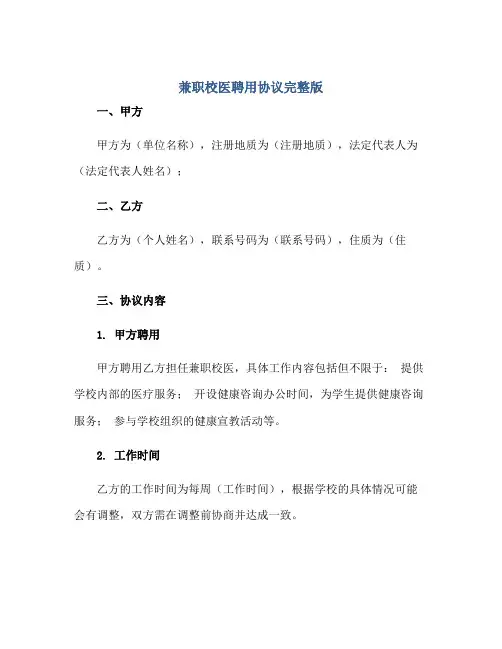 兼职校医聘用协议完整版

一、甲方

甲方为（单位名称），注册地质为（注册地质），法定代表人为（法定代表人姓名）；

二、乙方

乙方为（个人姓名），联系号码为（联系号码），住质为（住质）。

三、协议内容

1. 甲方聘用

甲方聘用乙方担任兼职校医，具体工作内容包括但不限于： 提供学校内部的医疗服务； 开设健康咨询办公时间，为学生提供健康咨询服务； 参与学校组织的健康宣教活动等。

2. 工作时间

乙方的工作时间为每周（工作时间），根据学校的具体情况可能会有调整，双方需在调整前协商并达成一致。